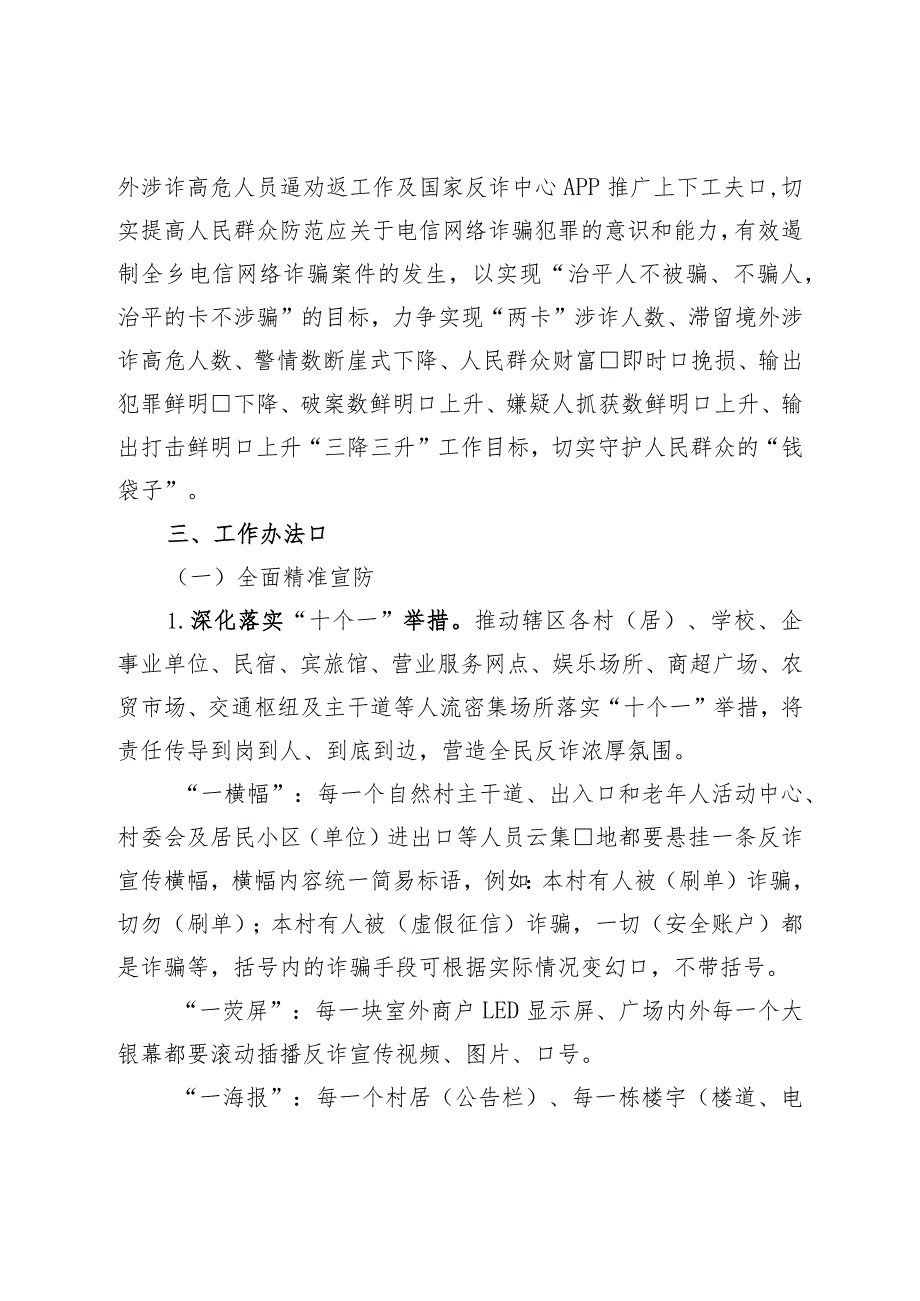 外涉诈高危人员逼劝返工作及国家反诈中心APP推广上下工夫口，切实提高人民群众防范应关于电信网络诈骗犯罪的意识和能力，有效遏制全乡电信网络诈骗案件的发生，以实现“治平人不被骗、不骗人，治平的卡不涉骗”的目标，力争实现“两卡”涉诈人数、滞留境外涉诈高危人数、警情数断崖式下降、人民群众财富□即时口挽损、输出犯罪鲜明□下降、破案数鲜明口上升、嫌疑人抓获数鲜明口上升、输出打击鲜明口上升“三降三升”工作目标，切实守护人民群众的“钱袋子”。

三、工作办法口

（一）全面精准宣防

1.深化落实“十个一”举措。推动辖区各村（居）、学校、企事业单位、民宿、宾旅馆、营业服务网点、娱乐场所、商超广场、农贸市场、交通枢纽及主干道等人流密集场所落实“十个一”举措，将责任传导到岗到人、到底到边，营造全民反诈浓厚氛围。

“一横幅”：每一个自然村主干道、出入口和老年人活动中心、村委会及居民小区（单位）进出口等人员云集□地都要悬挂一条反诈宣传横幅，横幅内容统一简易标语，例如：本村有人被（刷单）诈骗，切勿（刷单）；本村有人被（虚假征信）诈骗，一切（安全账户）都是诈骗等，括号内的诈骗手段可根据实际情况变幻口，不带括号。

“一荧屏”：每一块室外商户LED显示屏、广场内外每一个大银幕都要滚动插播反诈宣传视频、图片、口号。

“一海报”：每一个村居（公告栏）、每一栋楼宇（楼道、电